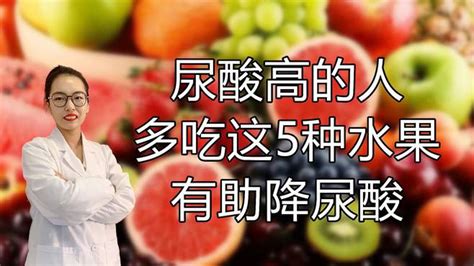 尿酸高的人
多吃这5种水果
有助降尿酸